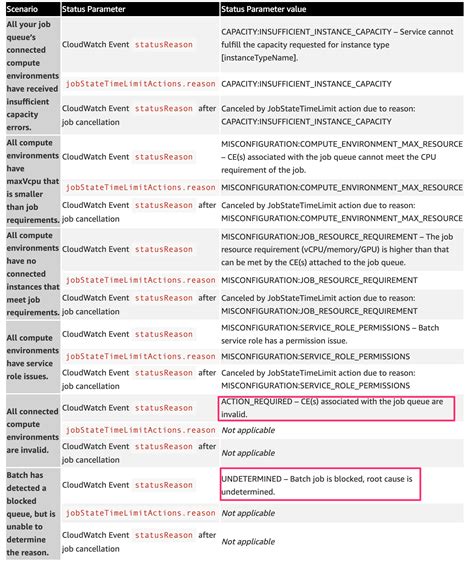 | Scenario | Status Parameter | Status Parameter value |
|---|---|---|
| All your job queue's connected compute environments have received insufficient capacity errors. | CloudWatch Event statusReason | CAPACITY:INSUFFICIENT_INSTANCE_CAPACITY – Service cannot fulfill the capacity requested for instance type [instanceTypeName]. |
| | jobStateTimeLimitActions.reason | CAPACITY:INSUFFICIENT_INSTANCE_CAPACITY |
| | CloudWatch Event statusReason after job cancellation | Canceled by JobStateTimeLimit action due to reason: CAPACITY:INSUFFICIENT_INSTANCE_CAPACITY |
| All compute environments have maxVcpu that is smaller than job requirements. | CloudWatch Event statusReason | MISCONFIGURATION:COMPUTE_ENVIRONMENT_MAX_RESOURCE – CE(s) associated with the job queue cannot meet the CPU requirement of the job. |
| | jobStateTimeLimitActions.reason | MISCONFIGURATION:COMPUTE_ENVIRONMENT_MAX_RESOURCE |
| | CloudWatch Event statusReason after job cancellation | Canceled by JobStateTimeLimit action due to reason: MISCONFIGURATION:COMPUTE_ENVIRONMENT_MAX_RESOURCE |
| All compute environments have no connected instances that meet job requirements. | CloudWatch Event statusReason | MISCONFIGURATION:JOB_RESOURCE_REQUIREMENT – The job resource requirement (vCPU/memory/GPU) is higher than that can be met by the CE(s) attached to the job queue. |
| | jobStateTimeLimitActions.reason | MISCONFIGURATION:JOB_RESOURCE_REQUIREMENT |
| | CloudWatch Event statusReason after job cancellation | Canceled by JobStateTimeLimit action due to reason: MISCONFIGURATION:JOB_RESOURCE_REQUIREMENT |
| All compute environments have service role issues. | CloudWatch Event statusReason | MISCONFIGURATION:SERVICE_ROLE_PERMISSIONS – Batch service role has a permission issue. |
| | jobStateTimeLimitActions.reason | MISCONFIGURATION:SERVICE_ROLE_PERMISSIONS |
| | CloudWatch Event statusReason after job cancellation | Canceled by JobStateTimeLimit action due to reason: MISCONFIGURATION:SERVICE_ROLE_PERMISSIONS |
| All connected compute environments are invalid. | CloudWatch Event statusReason | ACTION_REQUIRED – CE(s) associated with the job queue are invalid. |
| | jobStateTimeLimitActions.reason | Not applicable |
| | CloudWatch Event statusReason after job cancellation | Not applicable |
| Batch has detected a blocked queue, but is unable to determine the reason. | CloudWatch Event statusReason | UNDETERMINED – Batch job is blocked, root cause is undetermined. |
| | jobStateTimeLimitActions.reason | Not applicable |
| | CloudWatch Event statusReason after job cancellation | Not applicable |